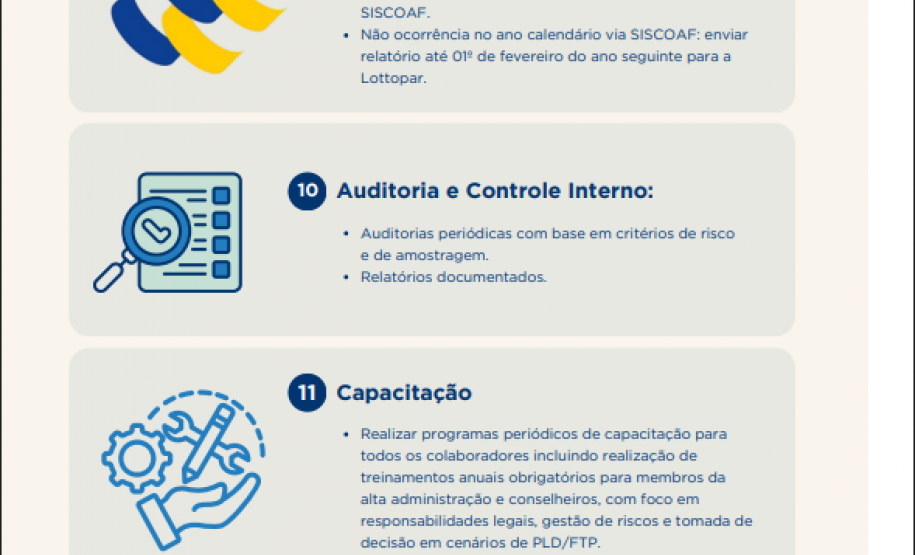 SISCOAF.

• Não ocorrência no ano calendário via SISCOAF: enviar relatório até 01º de fevereiro do ano seguinte para a Lottopar.

10 Auditoria e Controle Interno:

• Auditorias periódicas com base em critérios de risco e de amostragem.
• Relatórios documentados.

11 Capacitação

• Realizar programas periódicos de capacitação para todos os colaboradores incluindo realização de treinamentos anuais obrigatórios para membros da alta administração e conselheiros, com foco em responsabilidades legais, gestão de riscos e tomada de decisão em cenários de PLD/FTP.